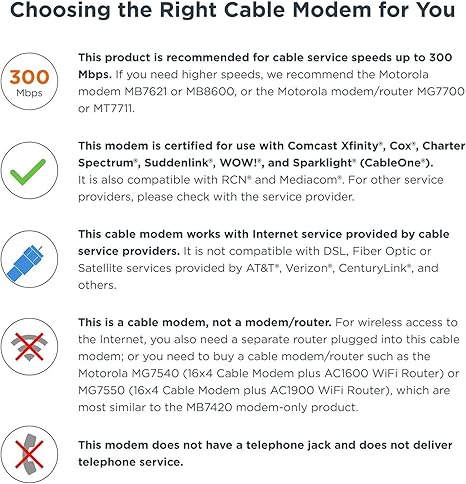 Choosing the Right Cable Modem for You

300 Mbps

This product is recommended for cable service speeds up to 300 Mbps. If you need higher speeds, we recommend the Motorola modem MB7621 or MB8600, or the Motorola modem/router MG7700 or MT7711.

This modem is certified for use with Comcast Xfinity®, Cox®, Charter Spectrum®, Suddenlink®, WOW!®, and Sparklight® (CableOne®). It is also compatible with RCN® and Mediacom®. For other service providers, please check with the service provider.

This cable modem works with Internet service provided by cable service providers. It is not compatible with DSL, Fiber Optic or Satellite services provided by AT&T®, Verizon®, CenturyLink®, and others.

This is a cable modem, not a modem/router. For wireless access to the Internet, you also need a separate router plugged into this cable modem; or you need to buy a cable modem/router such as the Motorola MG7540 (16x4 Cable Modem plus AC1600 WiFi Router) or MG7550 (16x4 Cable Modem plus AC1900 WiFi Router), which are most similar to the MB7420 modem-only product.

This modem does not have a telephone jack and does not deliver telephone service.